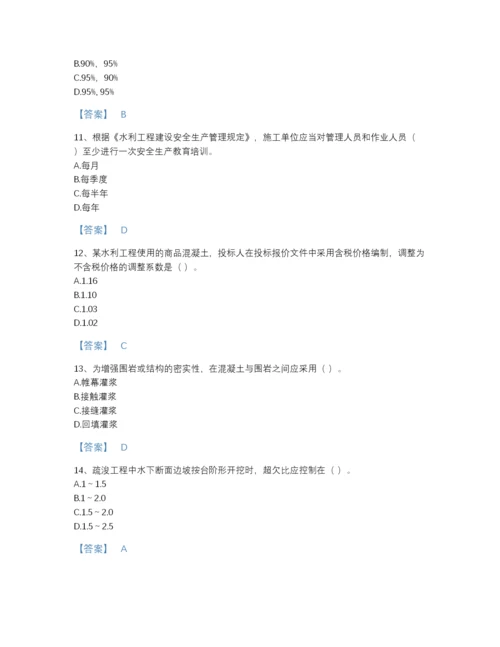 B.90%，95%
C.95%，90%
D.95%, 95%

【答案】 B

11、根据《水利工程建设安全生产管理规定》，施工单位应当对管理人员和作业人员（ ）至少进行一次安全生产教育培训。
A.每月
B.每季度
C.每半年
D.每年

【答案】 D

12、某水利工程使用的商品混凝土，投标人在投标报价文件中采用含税价格编制，调整为不含税价格的调整系数是（ ）。
A.1.16
B.1.10
C.1.03
D.1.02

【答案】 C

13、为增强围岩或结构的密实性，在混凝土与围岩之间应采用（ ）。
A.帷幕灌浆
B.接触灌浆
C.接缝灌浆
D.回填灌浆

【答案】 D

14、疏浚工程中水下断面边坡按台阶形开挖时，超欠比应控制在（ ）。
A.1 ~ 1.5
B.1 ~ 2.0
C.1.5 ~ 2.0
D.1.5 ~ 2.5

【答案】 A